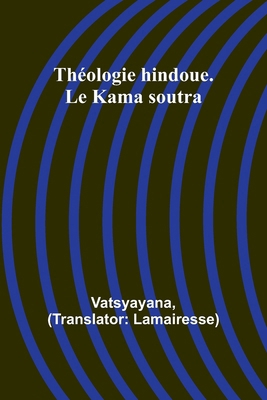 Théologie hindoue. Le Kama soutra

Vatsyayana,
(Translator: Lamairesse)